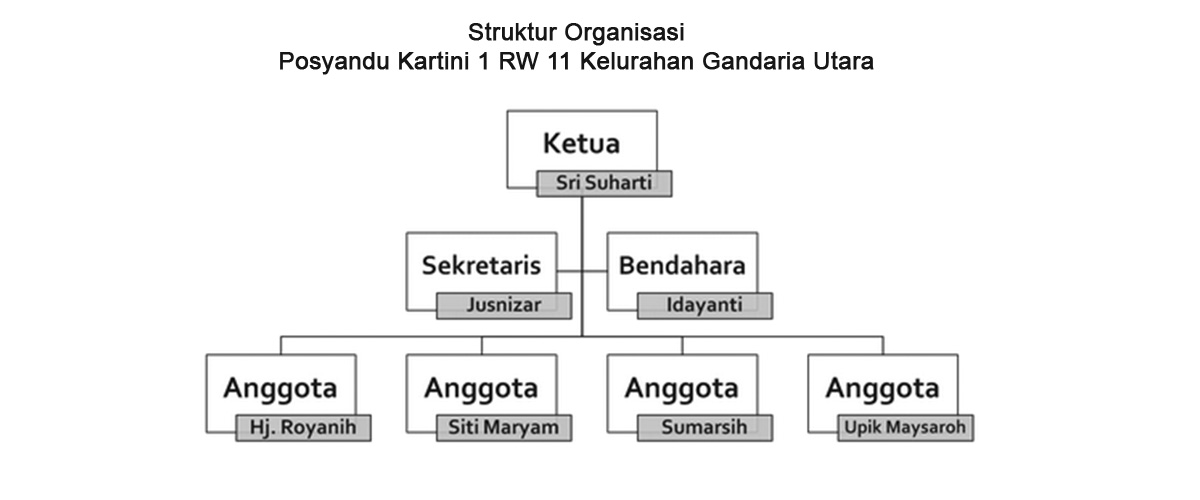 Struktur Organisasi
Posyandu Kartini 1 RW 11 Kelurahan Gandaria Utara

Ketua
Sri Suharti

Sekretaris
Jusnizar

Bendahara
Idayanti

Anggota
Hj. Royanih

Anggota
Siti Maryam

Anggota
Sumarsih

Anggota
Upik Maysaroh